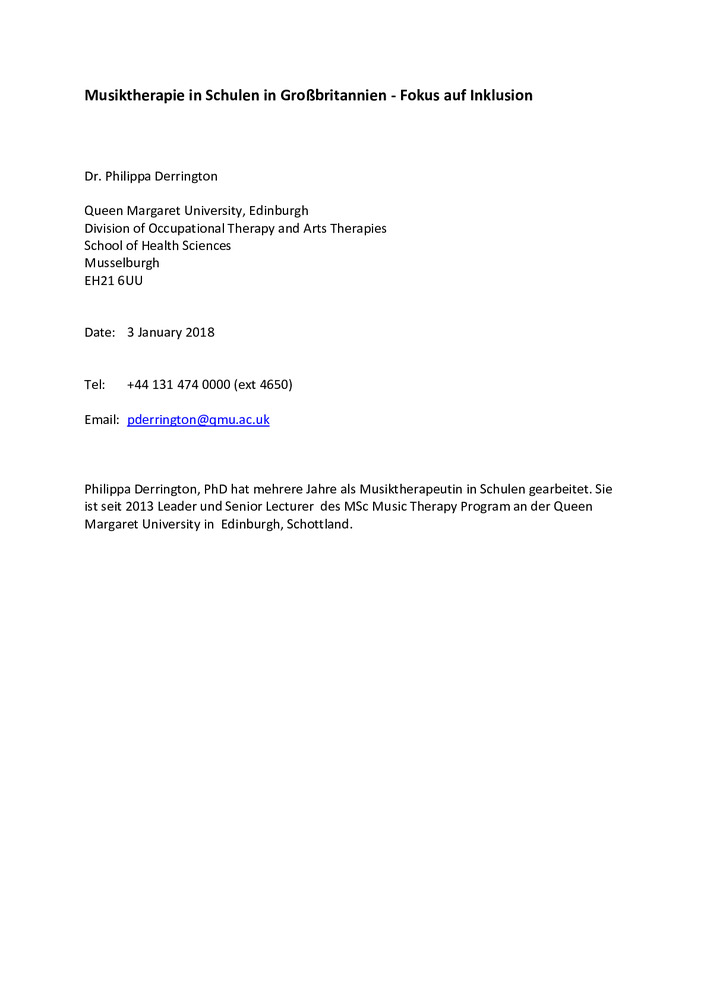 Musiktherapie in Schulen in Großbritannien - Fokus auf Inklusion

Dr. Philippa Derrington

Queen Margaret University, Edinburgh
Division of Occupational Therapy and Arts Therapies
School of Health Sciences
Musselburgh
EH21 6UU

Date: 3 January 2018

Tel: +44 131 474 0000 (ext 4650)

Email: pderrington@qmu.ac.uk

Philippa Derrington, PhD hat mehrere Jahre als Musiktherapeutin in Schulen gearbeitet. Sie ist seit 2013 Leader und Senior Lecturer des MSc Music Therapy Program an der Queen Margaret University in Edinburgh, Schottland.